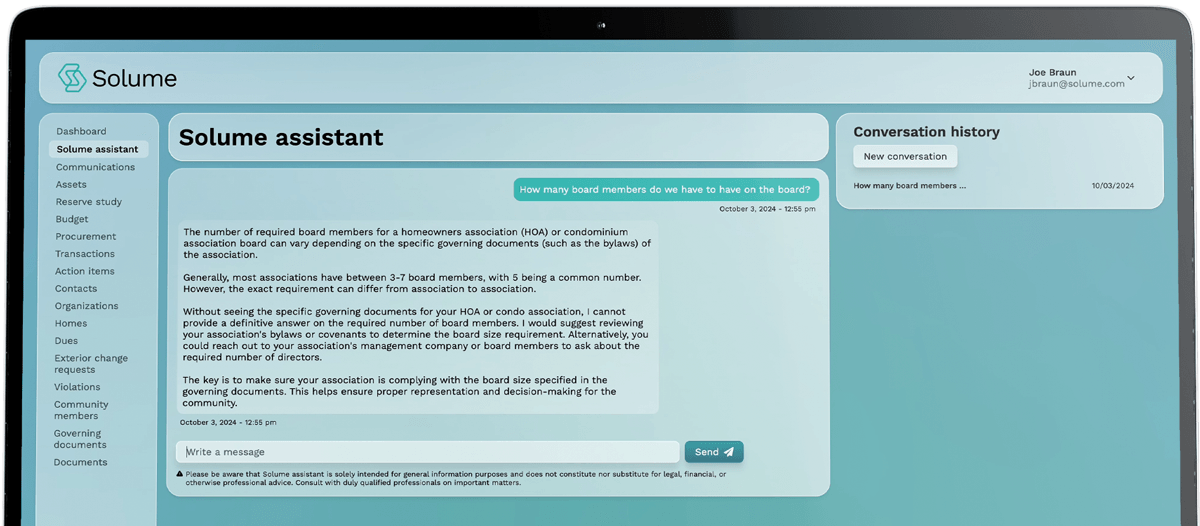 Solume

Joe Braun
jbraun@solume.com

Dashboard
Solume assistant
Communications
Assets
Reserve study
Budget
Procurement
Transactions
Action items
Contacts
Organizations
Homes
Dues
Exterior change requests
Violations
Community members
Governing documents
Documents

Solume assistant

How many board members do we have to have on the board?

October 3, 2024 - 12:55 pm

The number of required board members for a homeowners association (HOA) or condominium association board can vary depending on the specific governing documents (such as the bylaws) of the association.

Generally, most associations have between 3-7 board members, with 5 being a common number. However, the exact requirement can differ from association to association.

Without seeing the specific governing documents for your HOA or condo association, I cannot provide a definitive answer on the required number of board members. I would suggest reviewing your association's bylaws or covenants to determine the board size requirement. Alternatively, you could reach out to your association's management company or board members to ask about the required number of directors.

The key is to make sure your association is complying with the board size specified in the governing documents. This helps ensure proper representation and decision-making for the community.

October 3, 2024 - 12:55 pm

Write a message

Send

Please be aware that Solume assistant is solely intended for general information purposes and does not constitute nor substitute for legal, financial, or otherwise professional advice. Consult with duly qualified professionals on important matters.

Conversation history

New conversation

How many board members ...

10/03/2024